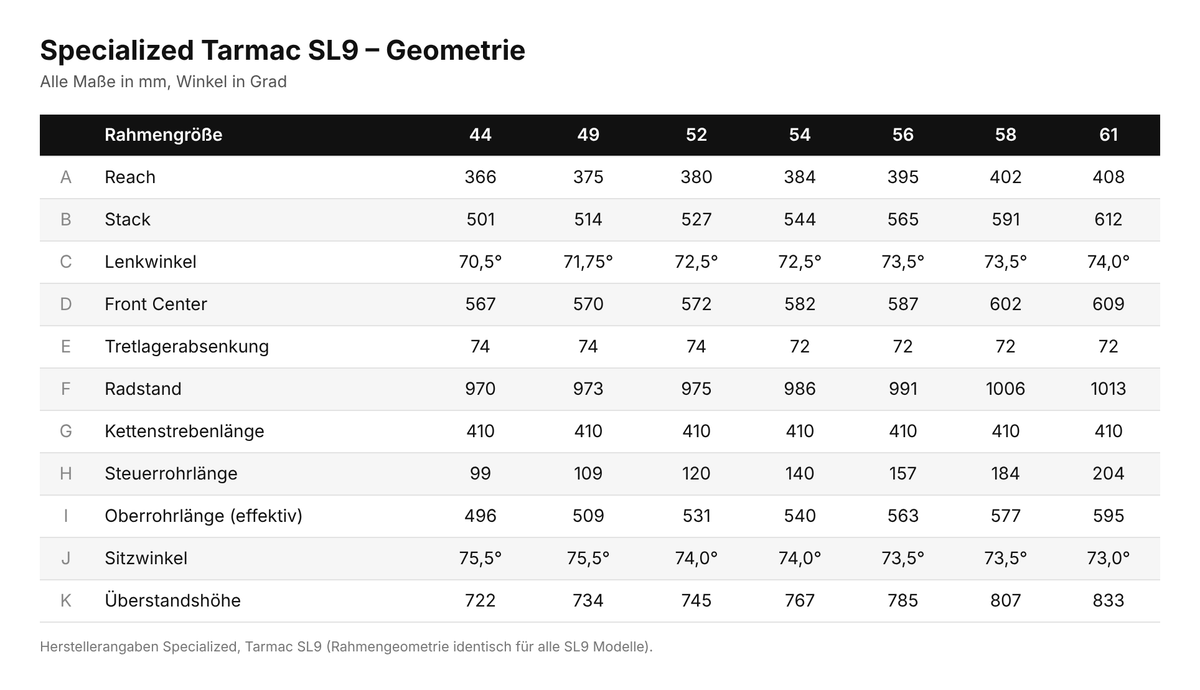 Specialized Tarmac SL9 – Geometrie

Alle Maße in mm, Winkel in Grad

| | Rahmengröße | 44 | 49 | 52 | 54 | 56 | 58 | 61 |
|---|---|---|---|---|---|---|---|---|
| A | Reach | 366 | 375 | 380 | 384 | 395 | 402 | 408 |
| B | Stack | 501 | 514 | 527 | 544 | 565 | 591 | 612 |
| C | Lenkwinkel | 70,5° | 71,75° | 72,5° | 72,5° | 73,5° | 73,5° | 74,0° |
| D | Front Center | 567 | 570 | 572 | 582 | 587 | 602 | 609 |
| E | Tretlagerabsenkung | 74 | 74 | 74 | 72 | 72 | 72 | 72 |
| F | Radstand | 970 | 973 | 975 | 986 | 991 | 1006 | 1013 |
| G | Kettenstrebenlänge | 410 | 410 | 410 | 410 | 410 | 410 | 410 |
| H | Steuerrohrlänge | 99 | 109 | 120 | 140 | 157 | 184 | 204 |
| I | Oberrohrlänge (effektiv) | 496 | 509 | 531 | 540 | 563 | 577 | 595 |
| J | Sitzwinkel | 75,5° | 75,5° | 74,0° | 74,0° | 73,5° | 73,5° | 73,0° |
| K | Überstandshöhe | 722 | 734 | 745 | 767 | 785 | 807 | 833 |

Herstellerangaben Specialized, Tarmac SL9 (Rahmengeometrie identisch für alle SL9 Modelle).